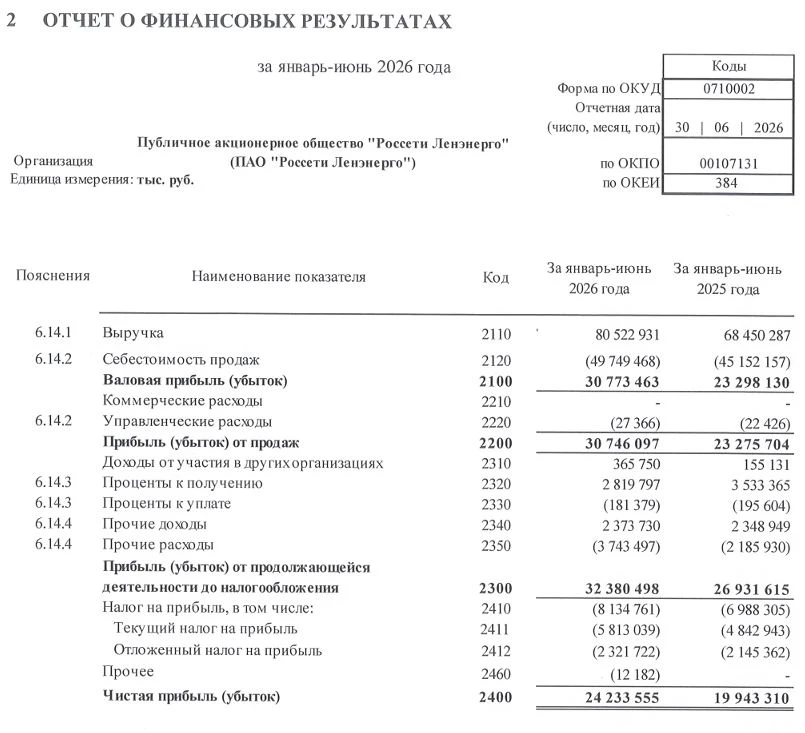 2 ОТЧЕТ О ФИНАНСОВЫХ РЕЗУЛЬТАТАХ

за январь-июнь 2026 года

| | Коды |
|---|---|
| Форма по ОКУД | 0710002 |
| Отчетная дата (число, месяц, год) | 30 \| 06 \| 2026 |
| по ОКПО | 00107131 |
| по ОКЕИ | 384 |

Организация Публичное акционерное общество "Россети Ленэнерго" (ПАО "Россети Ленэнерго")
Единица измерения: тыс. руб.

| Пояснения | Наименование показателя | Код | За январь-июнь 2026 года | За январь-июнь 2025 года |
|---|---|---|---|---|
| 6.14.1 | Выручка | 2110 | 80 522 931 | 68 450 287 |
| 6.14.2 | Себестоимость продаж | 2120 | (49 749 468) | (45 152 157) |
| | Валовая прибыль (убыток) | 2100 | 30 773 463 | 23 298 130 |
| | Коммерческие расходы | 2210 | - | - |
| 6.14.2 | Управленческие расходы | 2220 | (27 366) | (22 426) |
| | Прибыль (убыток) от продаж | 2200 | 30 746 097 | 23 275 704 |
| | Доходы от участия в других организациях | 2310 | 365 750 | 155 131 |
| 6.14.3 | Проценты к получению | 2320 | 2 819 797 | 3 533 365 |
| 6.14.3 | Проценты к уплате | 2330 | (181 379) | (195 604) |
| 6.14.4 | Прочие доходы | 2340 | 2 373 730 | 2 348 949 |
| 6.14.4 | Прочие расходы | 2350 | (3 743 497) | (2 185 930) |
| | Прибыль (убыток) от продолжающейся деятельности до налогообложения | 2300 | 32 380 498 | 26 931 615 |
| | Налог на прибыль, в том числе: | 2410 | (8 134 761) | (6 988 305) |
| | Текущий налог на прибыль | 2411 | (5 813 039) | (4 842 943) |
| | Отложенный налог на прибыль | 2412 | (2 321 722) | (2 145 362) |
| | Прочее | 2460 | (12 182) | - |
| | Чистая прибыль (убыток) | 2400 | 24 233 555 | 19 943 310 |